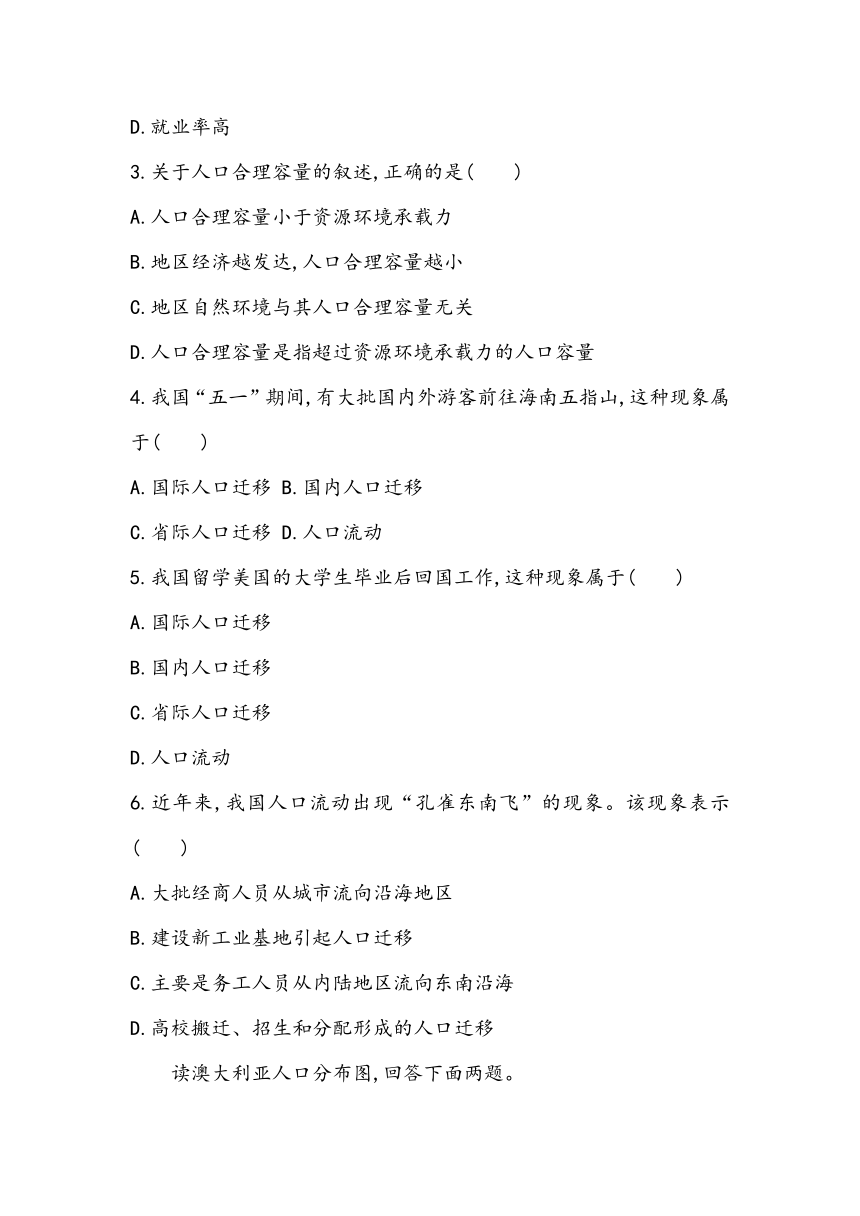 D.就业率高

3.关于人口合理容量的叙述,正确的是(　　)

A.人口合理容量小于资源环境承载力

B.地区经济越发达,人口合理容量越小

C.地区自然环境与其人口合理容量无关

D.人口合理容量是指超过资源环境承载力的人口容量

4.我国“五一”期间,有大批国内外游客前往海南五指山,这种现象属于(　　)

A.国际人口迁移 B.国内人口迁移

C.省际人口迁移 D.人口流动

5.我国留学美国的大学生毕业后回国工作,这种现象属于(　　)

A.国际人口迁移

B.国内人口迁移

C.省际人口迁移

D.人口流动

6.近年来,我国人口流动出现“孔雀东南飞”的现象。该现象表示(　　)

A.大批经商人员从城市流向沿海地区

B.建设新工业基地引起人口迁移

C.主要是务工人员从内陆地区流向东南沿海

D.高校搬迁、招生和分配形成的人口迁移

读澳大利亚人口分布图,回答下面两题。